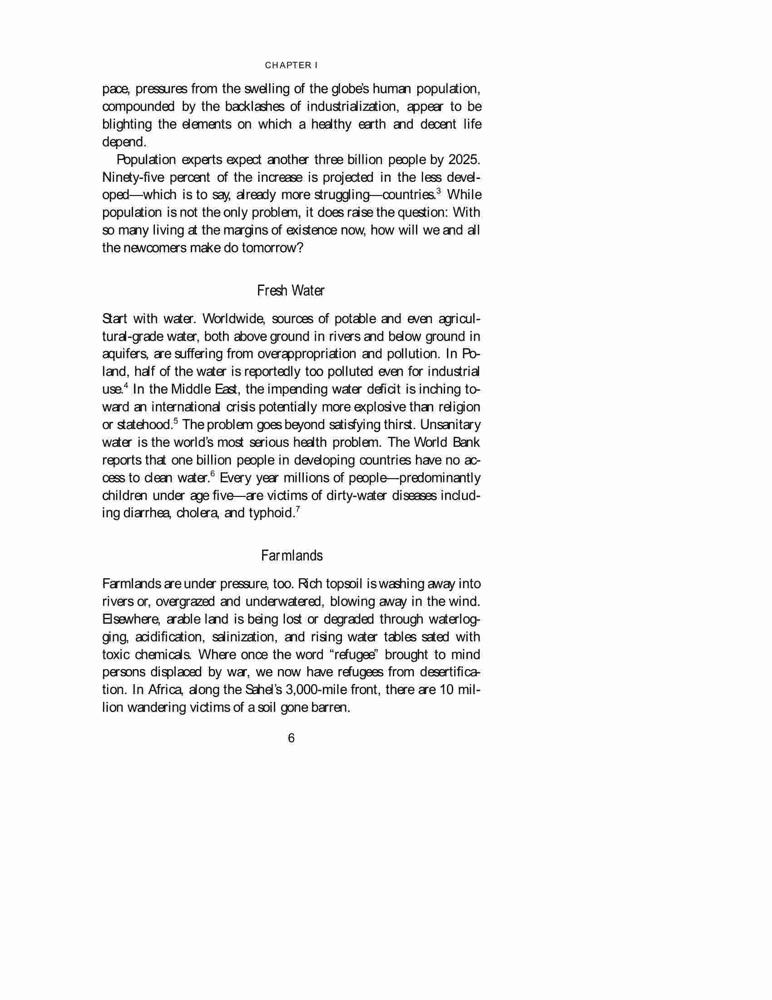 CHAPTER I

pace, pressures from the swelling of the globe's human population, compounded by the backlashes of industrialization, appear to be blighting the elements on which a healthy earth and decent life depend.

Population experts expect another three billion people by 2025. Ninety-five percent of the increase is projected in the less developed—which is to say, already more struggling—countries.$^3$ While population is not the only problem, it does raise the question: With so many living at the margins of existence now, how will we and all the newcomers make do tomorrow?

Fresh Water

Start with water. Worldwide, sources of potable and even agricultural-grade water, both above ground in rivers and below ground in aquifers, are suffering from overappropriation and pollution. In Poland, half of the water is reportedly too polluted even for industrial use.$^4$ In the Middle East, the impending water deficit is inching toward an international crisis potentially more explosive than religion or statehood.$^5$ The problem goes beyond satisfying thirst. Unsanitary water is the world's most serious health problem. The World Bank reports that one billion people in developing countries have no access to clean water.$^6$ Every year millions of people—predominantly children under age five—are victims of dirty-water diseases including diarrhea, cholera, and typhoid.$^7$

Farmlands

Farmlands are under pressure, too. Rich topsoil is washing away into rivers or, overgrazed and underwatered, blowing away in the wind. Elsewhere, arable land is being lost or degraded through waterlogging, acidification, salinization, and rising water tables sated with toxic chemicals. Where once the word "refugee" brought to mind persons displaced by war, we now have refugees from desertification. In Africa, along the Sahel's 3,000-mile front, there are 10 million wandering victims of a soil gone barren.

6